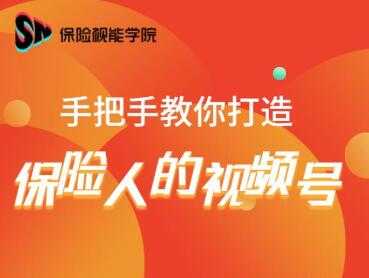 SN 保险视能学院

手把手教你打造

保险人的视频号